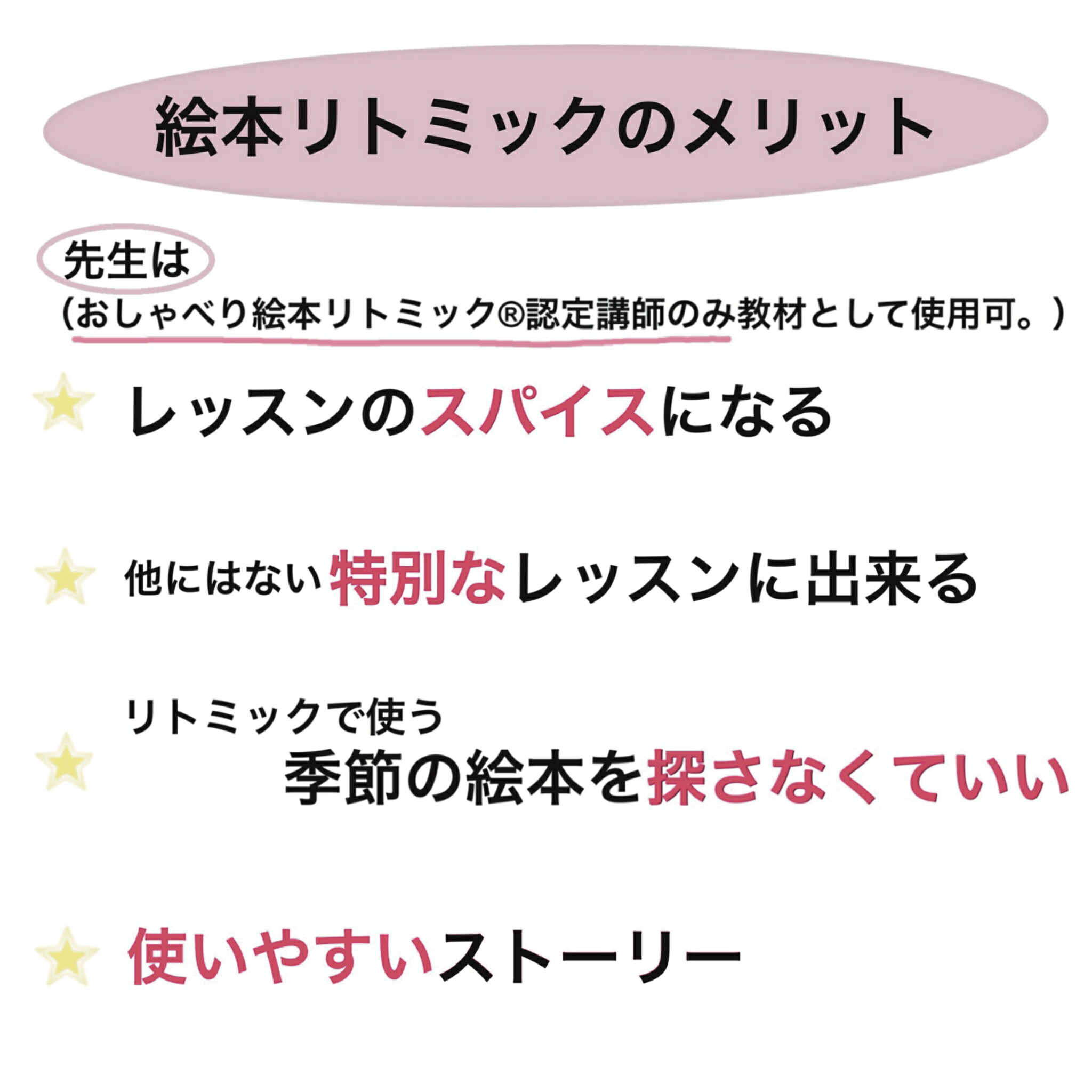 絵本リトミックのメリット

先生は
（おしゃべり絵本リトミック®認定講師のみ教材として使用可。）

レッスンのスパイスになる

他にはない特別なレッスンに出来る

リトミックで使う
季節の絵本を探さなくていい

使いやすいストーリー